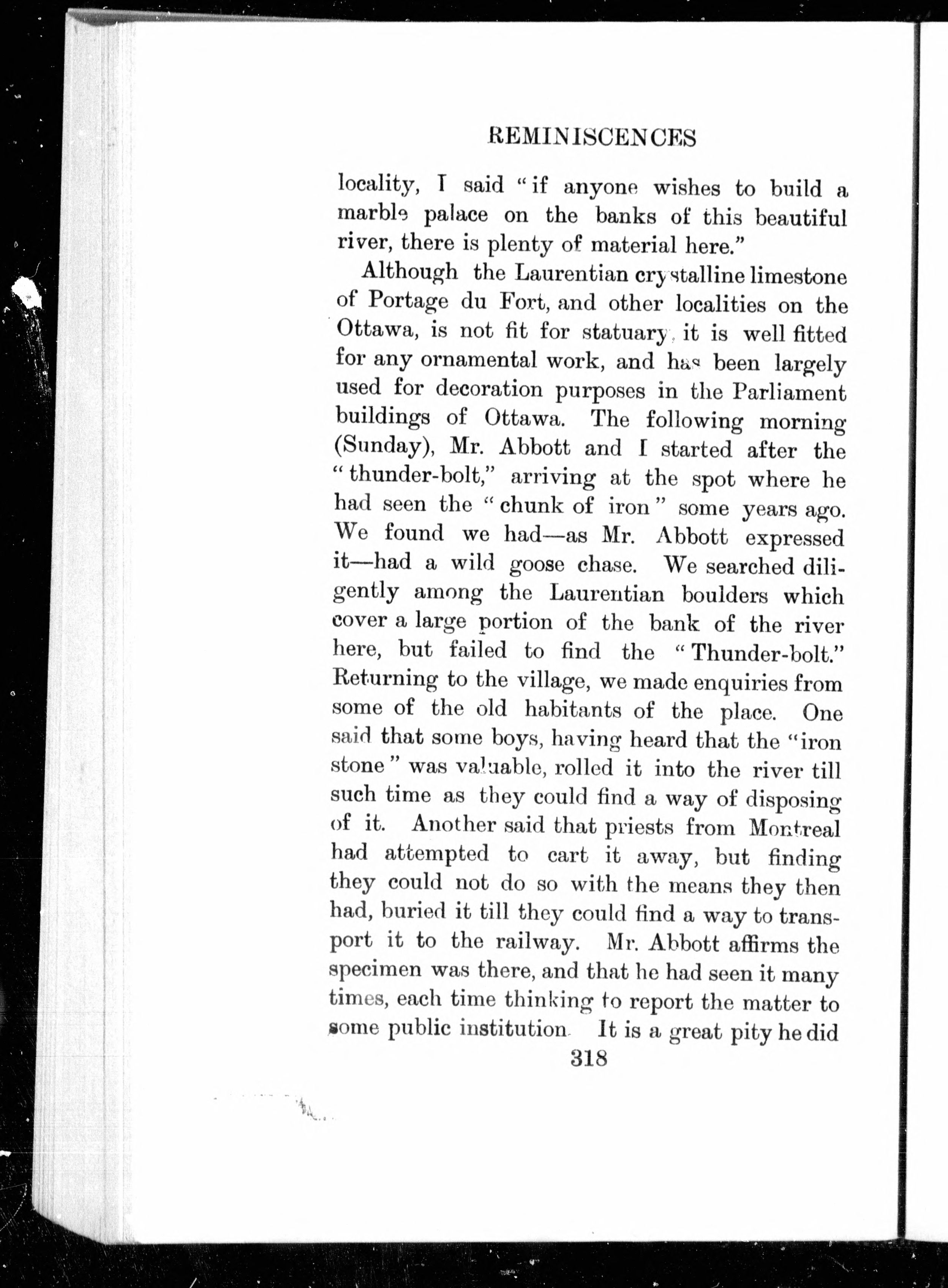 REMINISCENCES

locality, I said "if anyone wishes to build a marble palace on the banks of this beautiful river, there is plenty of material here."

Although the Laurentian crystalline limestone of Portage du Fort, and other localities on the Ottawa, is not fit for statuary, it is well fitted for any ornamental work, and has been largely used for decoration purposes in the Parliament buildings of Ottawa. The following morning (Sunday), Mr. Abbott and I started after the "thunder-bolt," arriving at the spot where he had seen the "chunk of iron" some years ago. We found we had—as Mr. Abbott expressed it—had a wild goose chase. We searched diligently among the Laurentian boulders which cover a large portion of the bank of the river here, but failed to find the "Thunder-bolt." Returning to the village, we made enquiries from some of the old habitants of the place. One said that some boys, having heard that the "iron stone" was valuable, rolled it into the river till such time as they could find a way of disposing of it. Another said that priests from Montreal had attempted to cart it away, but finding they could not do so with the means they then had, buried it till they could find a way to transport it to the railway. Mr. Abbott affirms the specimen was there, and that he had seen it many times, each time thinking to report the matter to some public institution. It is a great pity he did

318